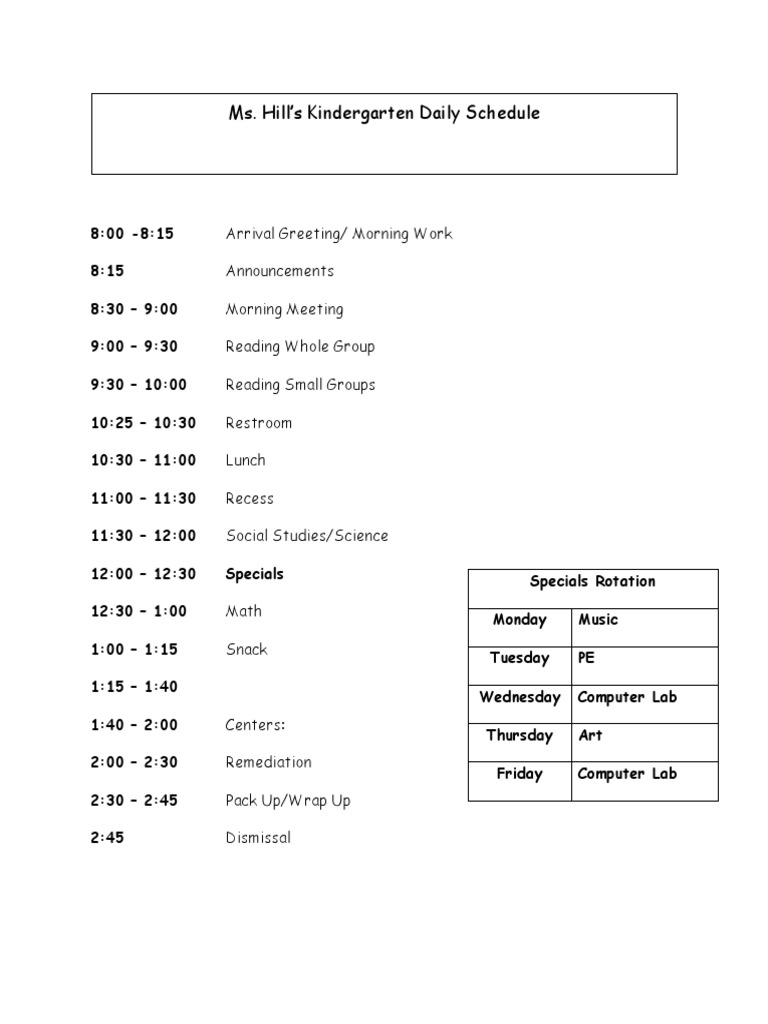 Ms. Hill's Kindergarten Daily Schedule

8:00 -8:15 Arrival Greeting/ Morning Work

8:15 Announcements

8:30 – 9:00 Morning Meeting

9:00 – 9:30 Reading Whole Group

9:30 – 10:00 Reading Small Groups

10:25 – 10:30 Restroom

10:30 – 11:00 Lunch

11:00 – 11:30 Recess

11:30 – 12:00 Social Studies/Science

12:00 – 12:30 Specials

12:30 – 1:00 Math

1:00 – 1:15 Snack

1:15 – 1:40

1:40 – 2:00 Centers:

2:00 – 2:30 Remediation

2:30 – 2:45 Pack Up/Wrap Up

2:45 Dismissal

| Specials Rotation | |
|---|---|
| Monday | Music |
| Tuesday | PE |
| Wednesday | Computer Lab |
| Thursday | Art |
| Friday | Computer Lab |